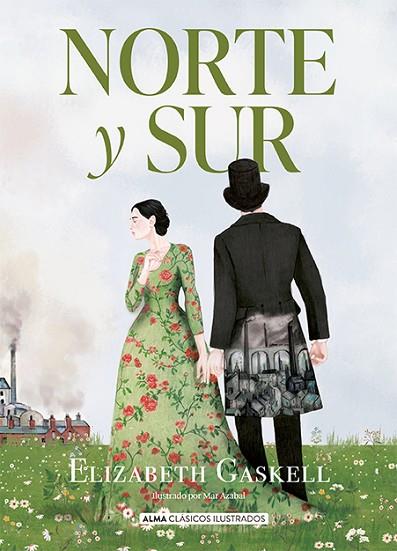 NORTE y SUR

ELIZABETH GASKELL

Ilustrado por Mar Azabal

ALMA CLÁSICOS ILUSTRADOS